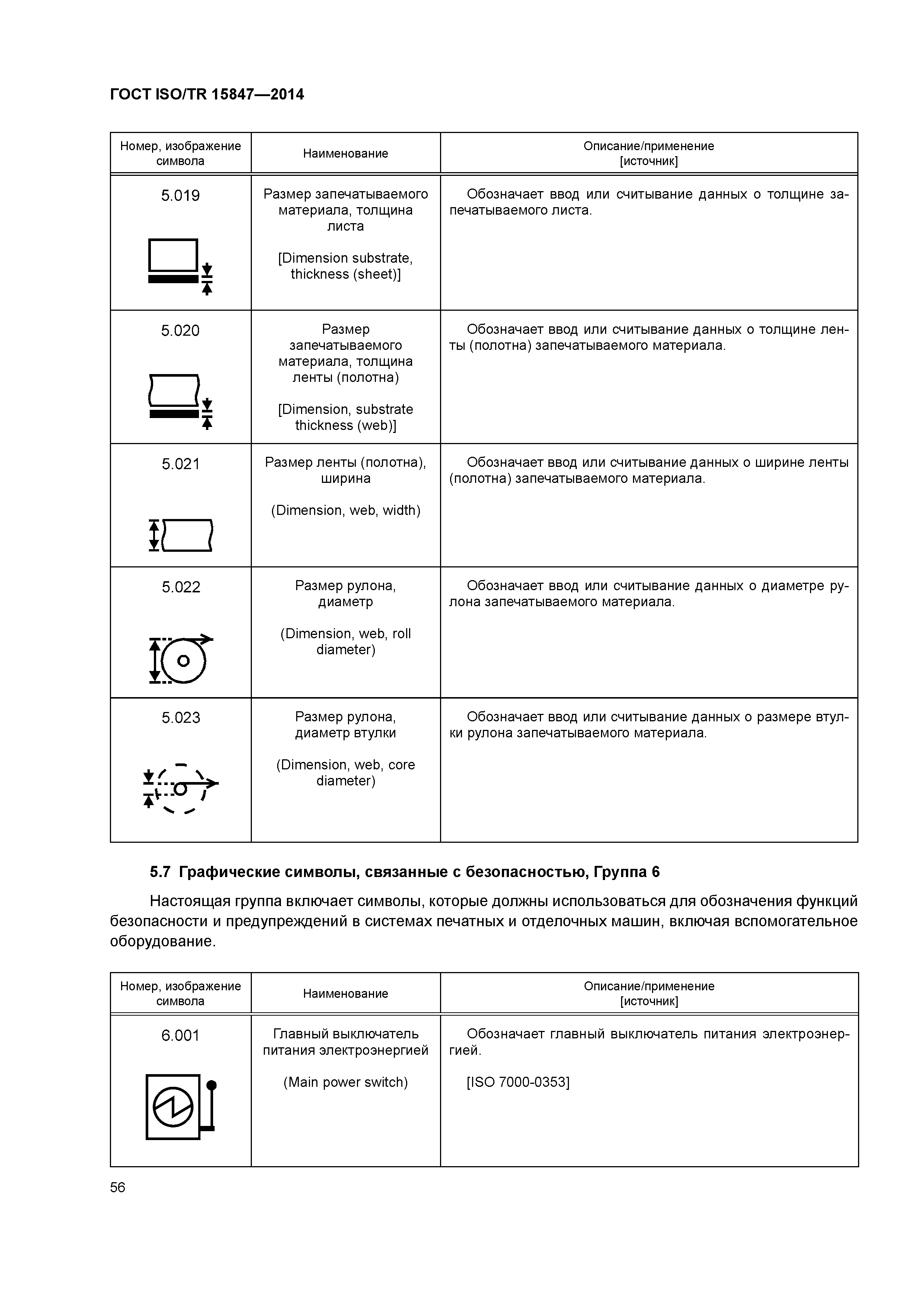 ГОСТ ISO/TR 15847—2014

| Номер, изображение символа | Наименование | Описание/применение [источник] |
|---|---|---|
| 5.019 | Размер запечатываемого материала, толщина листа [Dimension substrate, thickness (sheet)] | Обозначает ввод или считывание данных о толщине запечатываемого листа. |
| 5.020 | Размер запечатываемого материала, толщина ленты (полотна) [Dimension, substrate thickness (web)] | Обозначает ввод или считывание данных о толщине ленты (полотна) запечатываемого материала. |
| 5.021 | Размер ленты (полотна), ширина (Dimension, web, width) | Обозначает ввод или считывание данных о ширине ленты (полотна) запечатываемого материала. |
| 5.022 | Размер рулона, диаметр (Dimension, web, roll diameter) | Обозначает ввод или считывание данных о диаметре рулона запечатываемого материала. |
| 5.023 | Размер рулона, диаметр втулки (Dimension, web, core diameter) | Обозначает ввод или считывание данных о размере втулки рулона запечатываемого материала. |

5.7 Графические символы, связанные с безопасностью, Группа 6

Настоящая группа включает символы, которые должны использоваться для обозначения функций безопасности и предупреждений в системах печатных и отделочных машин, включая вспомогательное оборудование.

| Номер, изображение символа | Наименование | Описание/применение [источник] |
|---|---|---|
| 6.001 | Главный выключатель питания электроэнергией (Main power switch) | Обозначает главный выключатель питания электроэнергией. [ISO 7000-0353] |

56